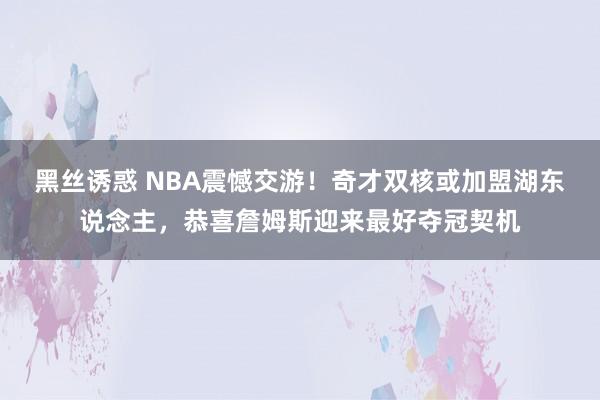 黑丝诱惑 NBA震憾交游！奇才双核或加盟湖东说念主，恭喜詹姆斯迎来最好夺冠契机